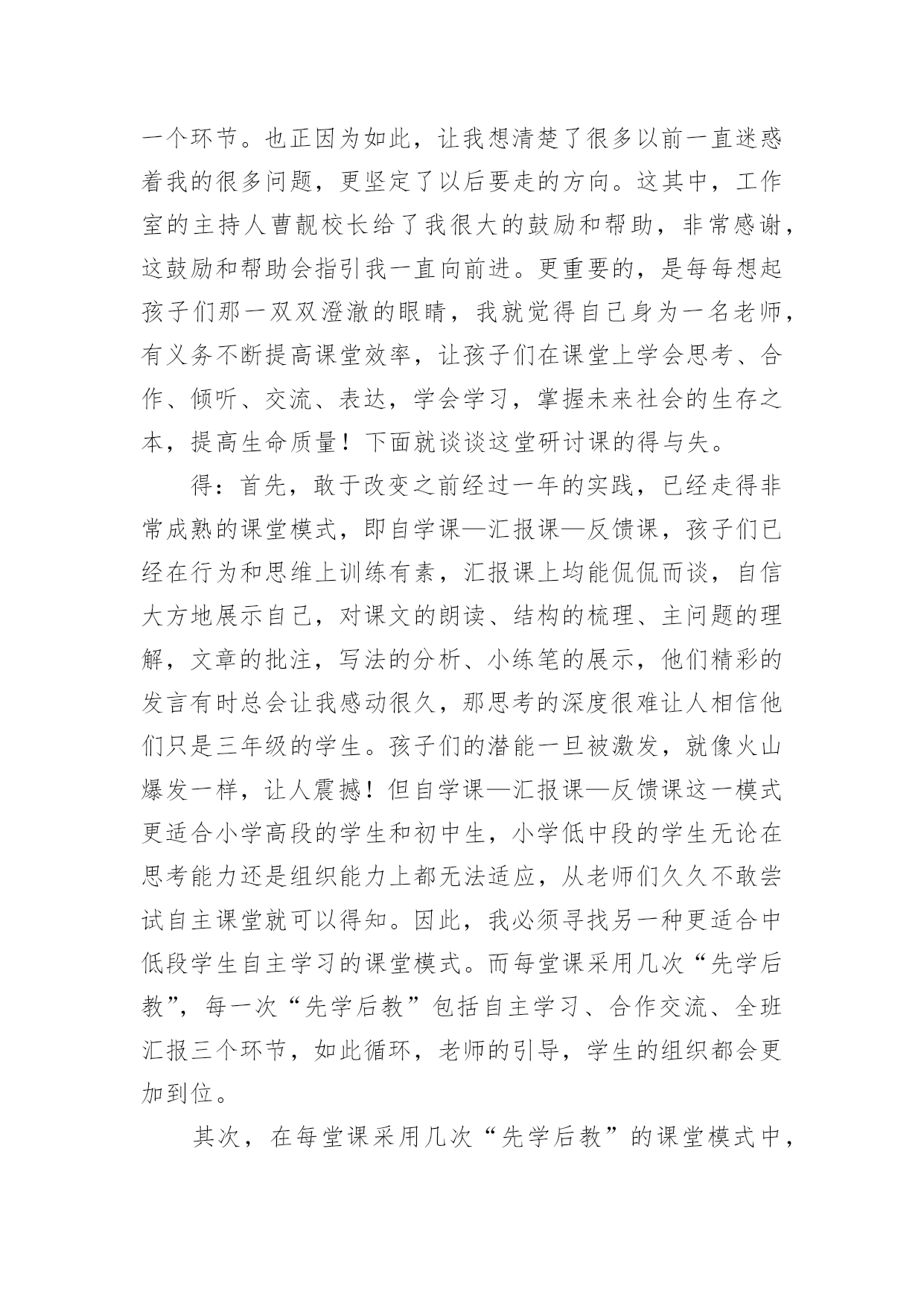 一个环节。也正因为如此，让我想清楚了很多以前一直迷惑着我的很多问题，更坚定了以后要走的方向。这其中，工作室的主持人曹靓校长给了我很大的鼓励和帮助，非常感谢，这鼓励和帮助会指引我一直向前进。更重要的，是每每想起孩子们那一双双澄澈的眼睛，我就觉得自己身为一名老师，有义务不断提高课堂效率，让孩子们在课堂上学会思考、合作、倾听、交流、表达，学会学习，掌握未来社会的生存之本，提高生命质量！下面就谈谈这堂研讨课的得与失。

得：首先，敢于改变之前经过一年的实践，已经走得非常成熟的课堂模式，即自学课—汇报课—反馈课，孩子们已经在行为和思维上训练有素，汇报课上均能侃侃而谈，自信大方地展示自己，对课文的朗读、结构的梳理、主问题的理解，文章的批注，写法的分析、小练笔的展示，他们精彩的发言有时总会让我感动很久，那思考的深度很难让人相信他们只是三年级的学生。孩子们的潜能一旦被激发，就像火山爆发一样，让人震撼！但自学课—汇报课—反馈课这一模式更适合小学高段的学生和初中生，小学低中段的学生无论在思考能力还是组织能力上都无法适应，从老师们久久不敢尝试自主课堂就可以得知。因此，我必须寻找另一种更适合中低段学生自主学习的课堂模式。而每堂课采用几次“先学后教”，每一次“先学后教”包括自主学习、合作交流、全班汇报三个环节，如此循环，老师的引导，学生的组织都会更加到位。

其次，在每堂课采用几次“先学后教”的课堂模式中，